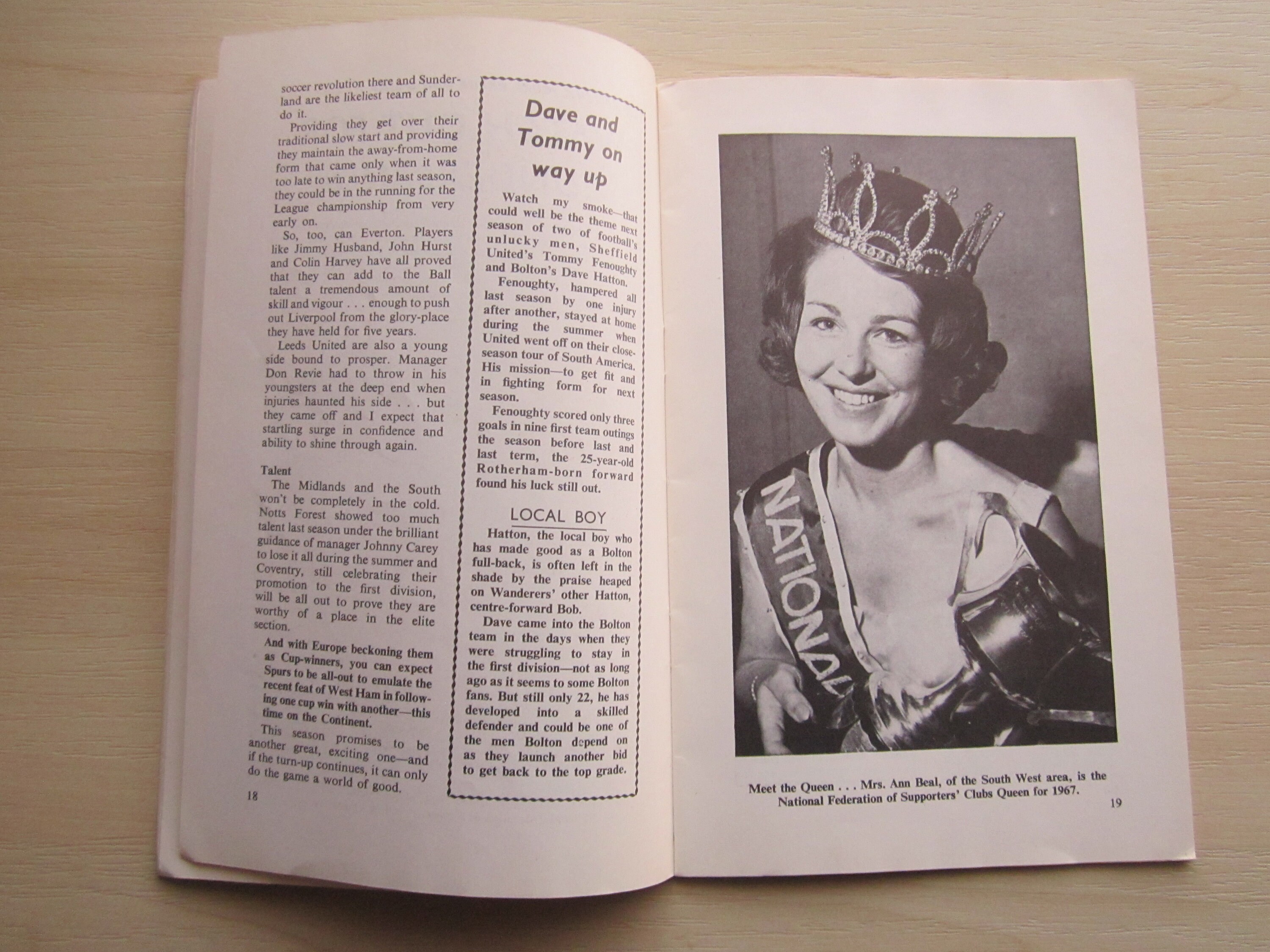 soccer revolution there and Sunderland are the likeliest team of all to do it.

Providing they get over their traditional slow start and providing they maintain the away-from-home form that came only when it was too late to win anything last season, they could be in the running for the League championship from very early on.

So, too, can Everton. Players like Jimmy Husband, John Hurst and Colin Harvey have all proved that they can add to the Ball talent a tremendous amount of skill and vigour . . . enough to push out Liverpool from the glory-place they have held for five years.

Leeds United are also a young side bound to prosper. Manager Don Revie had to throw in his youngsters at the deep end when injuries haunted his side . . . but they came off and I expect that startling surge in confidence and ability to shine through again.

Talent

The Midlands and the South won't be completely in the cold. Notts Forest showed too much talent last season under the brilliant guidance of manager Johnny Carey to lose it all during the summer and Coventry, still celebrating their promotion to the first division, will be all out to prove they are worthy of a place in the elite section.

And with Europe beckoning them as Cup-winners, you can expect Spurs to be all-out to emulate the recent feat of West Ham in following one cup win with another—this time on the Continent.

This season promises to be another great, exciting one—and if the turn-up continues, it can only do the game a world of good.

18

Dave and Tommy on way up

Watch my smoke—that could well be the theme next season of two of football's unlucky men, Sheffield United's Tommy Fenoughty and Bolton's Dave Hatton.

Fenoughty, hampered all last season by one injury after another, stayed at home during the summer when United went off on their close-season tour of South America. His mission—to get fit and in fighting form for next season.

Fenoughty scored only three goals in nine first team outings the season before last and last term, the 25-year-old Rotherham-born forward found his luck still out.

LOCAL BOY

Hatton, the local boy who has made good as a Bolton full-back, is often left in the shade by the praise heaped on Wanderers' other Hatton, centre-forward Bob.

Dave came into the Bolton team in the days when they were struggling to stay in the first division—not as long ago as it seems to some Bolton fans. But still only 22, he has developed into a skilled defender and could be one of the men Bolton depend on as they launch another bid to get back to the top grade.

NATIONAL

Meet the Queen . . . Mrs. Ann Beal, of the South West area, is the National Federation of Supporters' Clubs Queen for 1967.

19